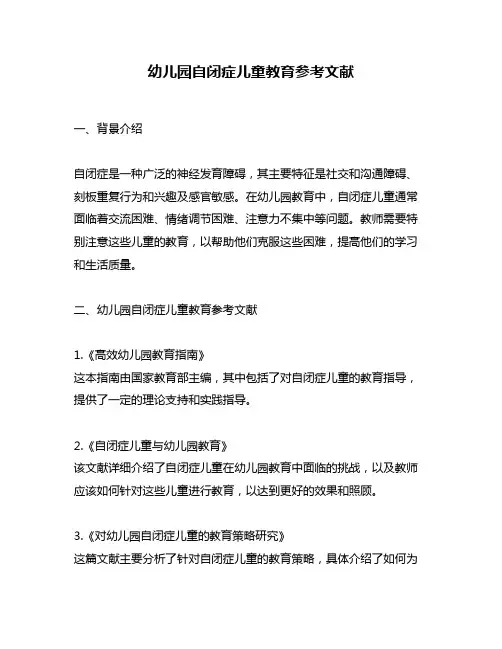 幼儿园自闭症儿童教育参考文献

一、背景介绍

自闭症是一种广泛的神经发育障碍，其主要特征是社交和沟通障碍、刻板重复行为和兴趣及感官敏感。在幼儿园教育中，自闭症儿童通常面临着交流困难、情绪调节困难、注意力不集中等问题。教师需要特别注意这些儿童的教育，以帮助他们克服这些困难，提高他们的学习和生活质量。

二、幼儿园自闭症儿童教育参考文献

1.《高效幼儿园教育指南》
这本指南由国家教育部主编，其中包括了对自闭症儿童的教育指导，提供了一定的理论支持和实践指导。

2.《自闭症儿童与幼儿园教育》
该文献详细介绍了自闭症儿童在幼儿园教育中面临的挑战，以及教师应该如何针对这些儿童进行教育，以达到更好的效果和照顾。

3.《对幼儿园自闭症儿童的教育策略研究》
这篇文献主要分析了针对自闭症儿童的教育策略，具体介绍了如何为